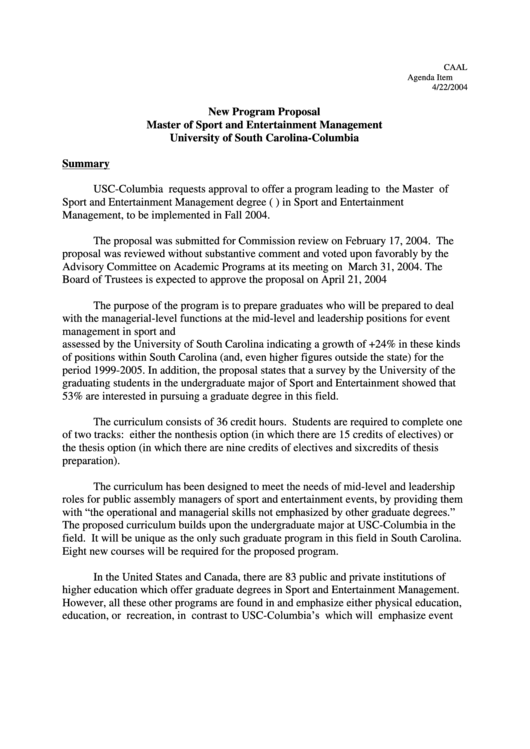 CAAL
Agenda Item
4/22/2004

New Program Proposal
Master of Sport and Entertainment Management
University of South Carolina-Columbia

Summary

USC-Columbia requests approval to offer a program leading to the Master of Sport and Entertainment Management degree ( ) in Sport and Entertainment Management, to be implemented in Fall 2004.

The proposal was submitted for Commission review on February 17, 2004. The proposal was reviewed without substantive comment and voted upon favorably by the Advisory Committee on Academic Programs at its meeting on March 31, 2004. The Board of Trustees is expected to approve the proposal on April 21, 2004

The purpose of the program is to prepare graduates who will be prepared to deal with the managerial-level functions at the mid-level and leadership positions for event management in sport and
assessed by the University of South Carolina indicating a growth of +24% in these kinds of positions within South Carolina (and, even higher figures outside the state) for the period 1999-2005. In addition, the proposal states that a survey by the University of the graduating students in the undergraduate major of Sport and Entertainment showed that 53% are interested in pursuing a graduate degree in this field.

The curriculum consists of 36 credit hours. Students are required to complete one of two tracks: either the nonthesis option (in which there are 15 credits of electives) or the thesis option (in which there are nine credits of electives and sixcredits of thesis preparation).

The curriculum has been designed to meet the needs of mid-level and leadership roles for public assembly managers of sport and entertainment events, by providing them with “the operational and managerial skills not emphasized by other graduate degrees.” The proposed curriculum builds upon the undergraduate major at USC-Columbia in the field. It will be unique as the only such graduate program in this field in South Carolina. Eight new courses will be required for the proposed program.

In the United States and Canada, there are 83 public and private institutions of higher education which offer graduate degrees in Sport and Entertainment Management. However, all these other programs are found in and emphasize either physical education, education, or recreation, in contrast to USC-Columbia’s which will emphasize event